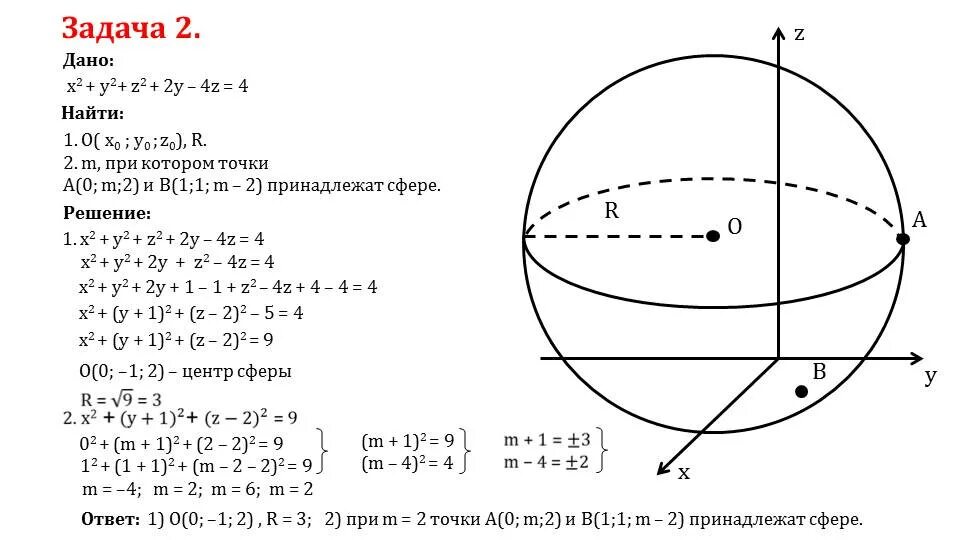 Задача 2.

Дано:
$x^2 + y^2 + z^2 + 2y - 4z = 4$

Найти:
1. O( $x_0$ ; $y_0$ ; $z_0$), R.
2. m, при котором точки A(0; m;2) и B(1;1; m – 2) принадлежат сфере.

Решение:
1. $x^2 + y^2 + z^2 + 2y - 4z = 4$
$x^2 + y^2 + 2y + z^2 - 4z = 4$
$x^2 + y^2 + 2y + 1 - 1 + z^2 - 4z + 4 - 4 = 4$
$x^2 + (y + 1)^2 + (z - 2)^2 - 5 = 4$
$x^2 + (y + 1)^2 + (z - 2)^2 = 9$
O(0; –1; 2) – центр сферы
$R = \sqrt{9} = 3$

2. $x^2 + (y + 1)^2 + (z - 2)^2 = 9$
$0^2 + (m + 1)^2 + (2 - 2)^2 = 9$
$1^2 + (1 + 1)^2 + (m - 2 - 2)^2 = 9$
$(m + 1)^2 = 9$
$(m - 4)^2 = 4$
$m + 1 = \pm 3$
$m - 4 = \pm 2$
m = –4; m = 2; m = 6; m = 2

Ответ: 1) O(0; –1; 2) , R = 3; 2) при m = 2 точки A(0; m;2) и B(1;1; m – 2) принадлежат сфере.

z
R
O
A
B
y
x